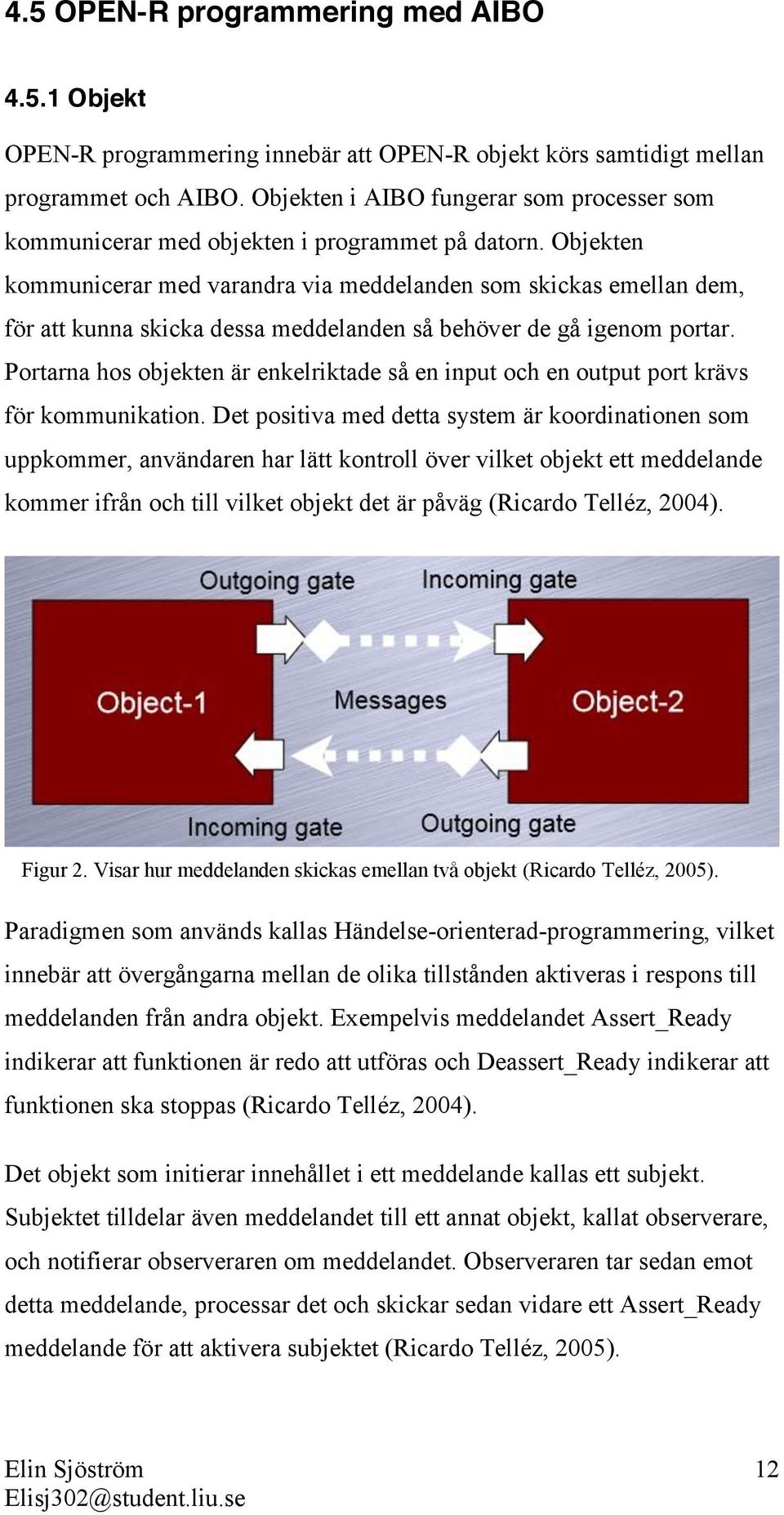 4.5 OPEN-R programmering med AIBO

4.5.1 Objekt

OPEN-R programmering innebär att OPEN-R objekt körs samtidigt mellan programmet och AIBO. Objekten i AIBO fungerar som processer som kommunicerar med objekten i programmet på datorn. Objekten kommunicerar med varandra via meddelanden som skickas emellan dem, för att kunna skicka dessa meddelanden så behöver de gå igenom portar. Portarna hos objekten är enkelriktade så en input och en output port krävs för kommunikation. Det positiva med detta system är koordinationen som uppkommer, användaren har lätt kontroll över vilket objekt ett meddelande kommer ifrån och till vilket objekt det är påväg (Ricardo Telléz, 2004).

Outgoing gate
Incoming gate
Object-1
Messages
Object-2
Incoming gate
Outgoing gate

Figur 2. Visar hur meddelanden skickas emellan två objekt (Ricardo Telléz, 2005).

Paradigmen som används kallas Händelse-orienterad-programmering, vilket innebär att övergångarna mellan de olika tillstånden aktiveras i respons till meddelanden från andra objekt. Exempelvis meddelandet Assert_Ready indikerar att funktionen är redo att utföras och Deassert_Ready indikerar att funktionen ska stoppas (Ricardo Telléz, 2004).

Det objekt som initierar innehållet i ett meddelande kallas ett subjekt. Subjektet tilldelar även meddelandet till ett annat objekt, kallat observerare, och notifierar observeraren om meddelandet. Observeraren tar sedan emot detta meddelande, processar det och skickar sedan vidare ett Assert_Ready meddelande för att aktivera subjektet (Ricardo Telléz, 2005).

Elin Sjöström
Elisj302@student.liu.se
12